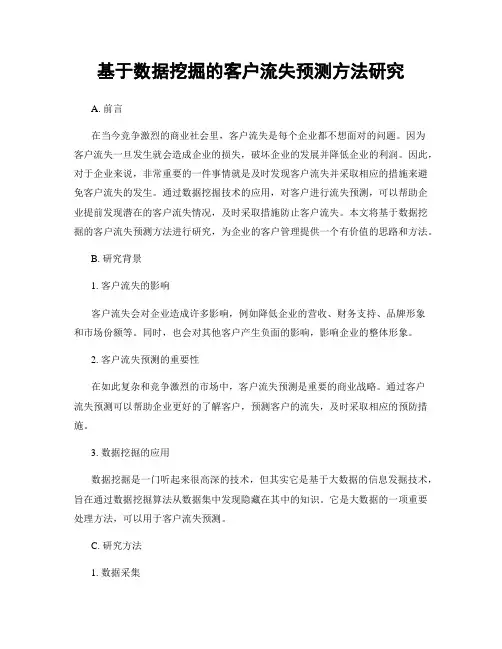 基于数据挖掘的客户流失预测方法研究

A. 前言

在当今竞争激烈的商业社会里，客户流失是每个企业都不想面对的问题。因为客户流失一旦发生就会造成企业的损失，破坏企业的发展并降低企业的利润。因此，对于企业来说，非常重要的一件事情就是及时发现客户流失并采取相应的措施来避免客户流失的发生。通过数据挖掘技术的应用，对客户进行流失预测，可以帮助企业提前发现潜在的客户流失情况，及时采取措施防止客户流失。本文将基于数据挖掘的客户流失预测方法进行研究，为企业的客户管理提供一个有价值的思路和方法。

B. 研究背景

1. 客户流失的影响

客户流失会对企业造成许多影响，例如降低企业的营收、财务支持、品牌形象和市场份额等。同时，也会对其他客户产生负面的影响，影响企业的整体形象。

2. 客户流失预测的重要性

在如此复杂和竞争激烈的市场中，客户流失预测是重要的商业战略。通过客户流失预测可以帮助企业更好的了解客户，预测客户的流失，及时采取相应的预防措施。

3. 数据挖掘的应用

数据挖掘是一门听起来很高深的技术，但其实它是基于大数据的信息发掘技术，旨在通过数据挖掘算法从数据集中发现隐藏在其中的知识。它是大数据的一项重要处理方法，可以用于客户流失预测。

C. 研究方法

1. 数据采集